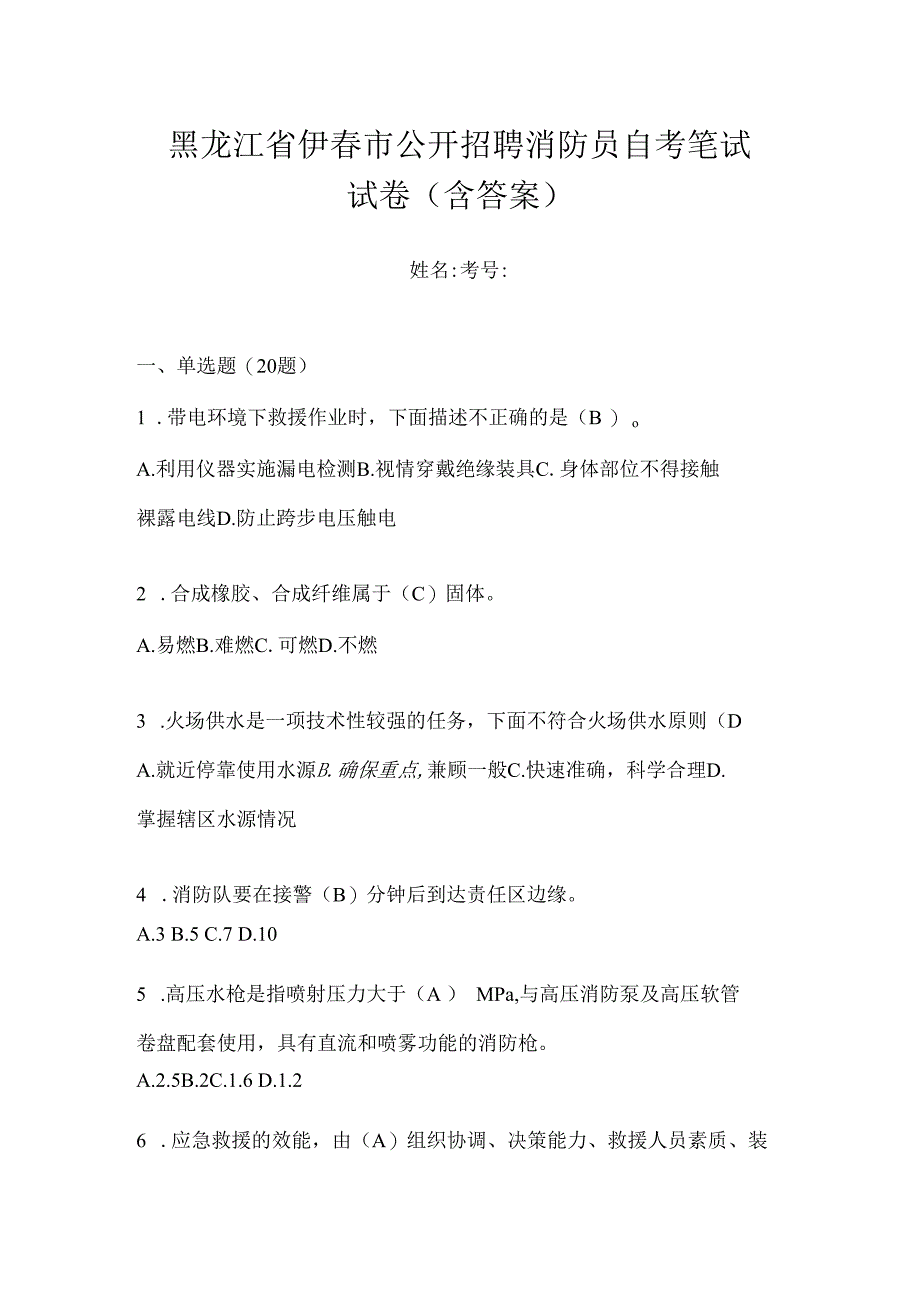 黑龙江省伊春市公开招聘消防员自考笔试试卷（含答案）

姓名:考号:

一、单选题（20题）

1．带电环境下救援作业时，下面描述不正确的是（B）。

A.利用仪器实施漏电检测B.视情穿戴绝缘装具C.身体部位不得接触裸露电线D.防止跨步电压触电

2．合成橡胶、合成纤维属于（C）固体。

A.易燃B.难燃C.可燃D.不燃

3．火场供水是一项技术性较强的任务，下面不符合火场供水原则（D

A.就近停靠使用水源B.确保重点,兼顾一般C.快速准确，科学合理D.掌握辖区水源情况

4．消防队要在接警（B）分钟后到达责任区边缘。

A.3 B.5 C.7 D.10

5．高压水枪是指喷射压力大于（A） MPa,与高压消防泵及高压软管卷盘配套使用，具有直流和喷雾功能的消防枪。

A.2.5B.2C.1.6 D.1.2

6．应急救援的效能，由（A）组织协调、决策能力、救援人员素质、装